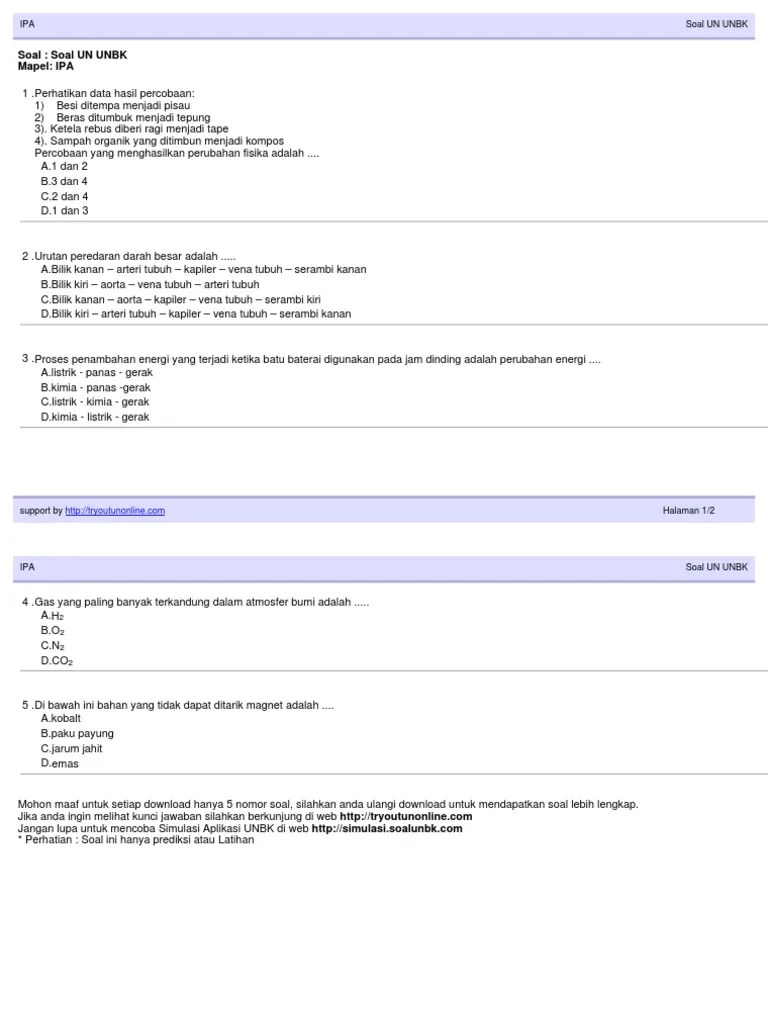 IPA Soal UN UNBK

Soal : Soal UN UNBK
Mapel: IPA

1 .Perhatikan data hasil percobaan:
1) Besi ditempa menjadi pisau
2) Beras ditumbuk menjadi tepung
3). Ketela rebus diberi ragi menjadi tape
4). Sampah organik yang ditimbun menjadi kompos
Percobaan yang menghasilkan perubahan fisika adalah ....
A.1 dan 2
B.3 dan 4
C.2 dan 4
D.1 dan 3

2 .Urutan peredaran darah besar adalah .....
A.Bilik kanan – arteri tubuh – kapiler – vena tubuh – serambi kanan
B.Bilik kiri – aorta – vena tubuh – arteri tubuh
C.Bilik kanan – aorta – kapiler – vena tubuh – serambi kiri
D.Bilik kiri – arteri tubuh – kapiler – vena tubuh – serambi kanan

3 .Proses penambahan energi yang terjadi ketika batu baterai digunakan pada jam dinding adalah perubahan energi ....
A.listrik - panas - gerak
B.kimia - panas -gerak
C.listrik - kimia - gerak
D.kimia - listrik - gerak

support by http://tryoutunonline.com Halaman 1/2

IPA Soal UN UNBK

4 .Gas yang paling banyak terkandung dalam atmosfer bumi adalah .....
A.$H_2$
B.$O_2$
C.$N_2$
D.$CO_2$

5 .Di bawah ini bahan yang tidak dapat ditarik magnet adalah ....
A.kobalt
B.paku payung
C.jarum jahit
D.emas

Mohon maaf untuk setiap download hanya 5 nomor soal, silahkan anda ulangi download untuk mendapatkan soal lebih lengkap.
Jika anda ingin melihat kunci jawaban silahkan berkunjung di web http://tryoutunonline.com
Jangan lupa untuk mencoba Simulasi Aplikasi UNBK di web http://simulasi.soalunbk.com
* Perhatian : Soal ini hanya prediksi atau Latihan